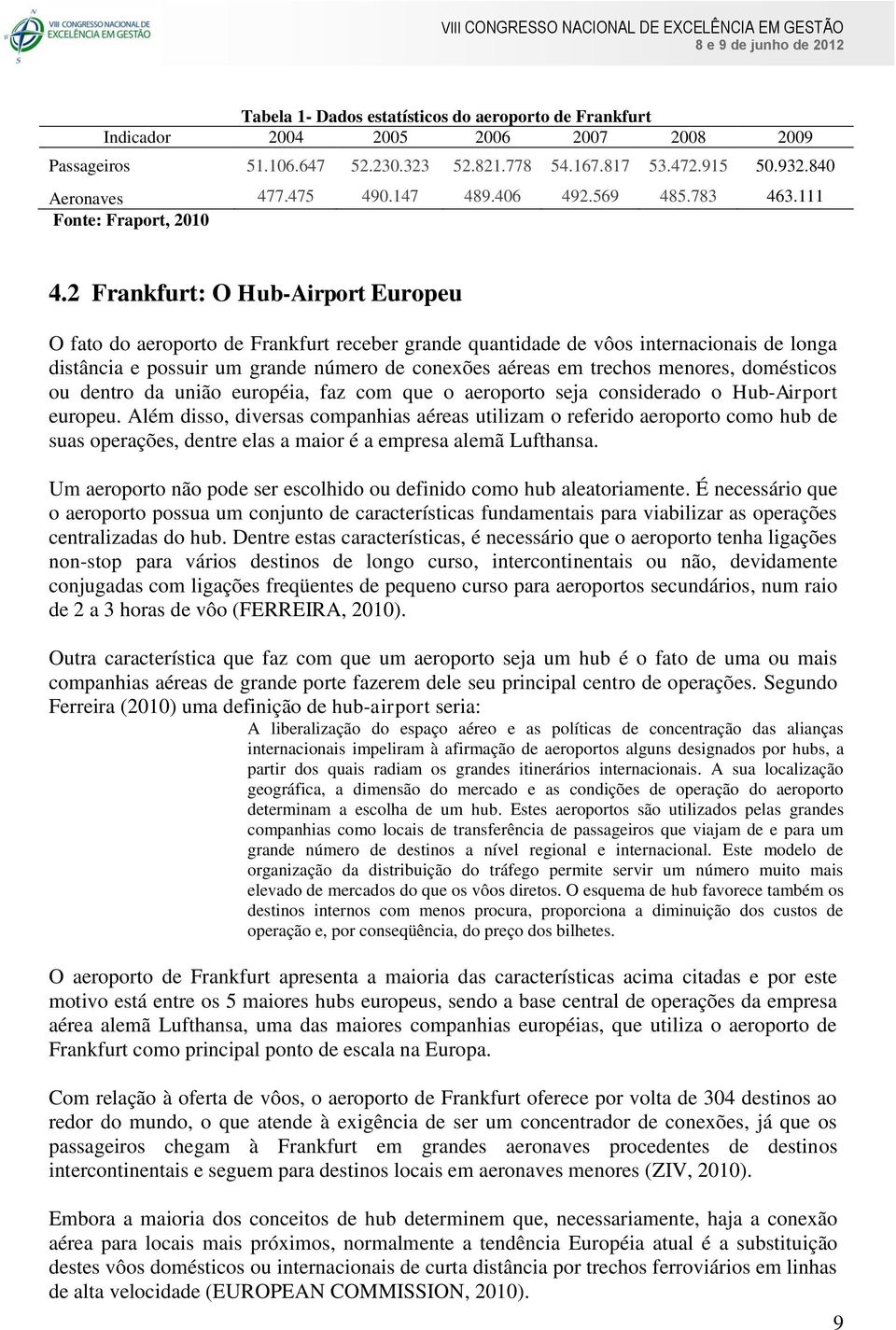 VIII CONGRESSO NACIONAL DE EXCELÊNCIA EM GESTÃO

VIII CONGRESSO NACIONAL DE EXCELÊNCIA EM GESTÃO
8 e 9 de junho de 2012

Tabela 1- Dados estatísticos do aeroporto de Frankfurt

| Indicador | 2004 | 2005 | 2006 | 2007 | 2008 | 2009 |
|---|---|---|---|---|---|---|
| Passageiros | 51.106.647 | 52.230.323 | 52.821.778 | 54.167.817 | 53.472.915 | 50.932.840 |
| Aeronaves | 477.475 | 490.147 | 489.406 | 492.569 | 485.783 | 463.111 |

Fonte: Fraport, 2010

4.2 Frankfurt: O Hub-Airport Europeu

O fato do aeroporto de Frankfurt receber grande quantidade de vôos internacionais de longa distância e possuir um grande número de conexões aéreas em trechos menores, domésticos ou dentro da união européia, faz com que o aeroporto seja considerado o Hub-Airport europeu. Além disso, diversas companhias aéreas utilizam o referido aeroporto como hub de suas operações, dentre elas a maior é a empresa alemã Lufthansa.

Um aeroporto não pode ser escolhido ou definido como hub aleatoriamente. É necessário que o aeroporto possua um conjunto de características fundamentais para viabilizar as operações centralizadas do hub. Dentre estas características, é necessário que o aeroporto tenha ligações non-stop para vários destinos de longo curso, intercontinentais ou não, devidamente conjugadas com ligações freqüentes de pequeno curso para aeroportos secundários, num raio de 2 a 3 horas de vôo (FERREIRA, 2010).

Outra característica que faz com que um aeroporto seja um hub é o fato de uma ou mais companhias aéreas de grande porte fazerem dele seu principal centro de operações. Segundo Ferreira (2010) uma definição de hub-airport seria:

A liberalização do espaço aéreo e as políticas de concentração das alianças internacionais impeliram à afirmação de aeroportos alguns designados por hubs, a partir dos quais radiam os grandes itinerários internacionais. A sua localização geográfica, a dimensão do mercado e as condições de operação do aeroporto determinam a escolha de um hub. Estes aeroportos são utilizados pelas grandes companhias como locais de transferência de passageiros que viajam de e para um grande número de destinos a nível regional e internacional. Este modelo de organização da distribuição do tráfego permite servir um número muito mais elevado de mercados do que os vôos diretos. O esquema de hub favorece também os destinos internos com menos procura, proporciona a diminuição dos custos de operação e, por conseqüência, do preço dos bilhetes.

O aeroporto de Frankfurt apresenta a maioria das características acima citadas e por este motivo está entre os 5 maiores hubs europeus, sendo a base central de operações da empresa aérea alemã Lufthansa, uma das maiores companhias européias, que utiliza o aeroporto de Frankfurt como principal ponto de escala na Europa.

Com relação à oferta de vôos, o aeroporto de Frankfurt oferece por volta de 304 destinos ao redor do mundo, o que atende à exigência de ser um concentrador de conexões, já que os passageiros chegam à Frankfurt em grandes aeronaves procedentes de destinos intercontinentais e seguem para destinos locais em aeronaves menores (ZIV, 2010).

Embora a maioria dos conceitos de hub determinem que, necessariamente, haja a conexão aérea para locais mais próximos, normalmente a tendência Européia atual é a substituição destes vôos domésticos ou internacionais de curta distância por trechos ferroviários em linhas de alta velocidade (EUROPEAN COMMISSION, 2010).

9